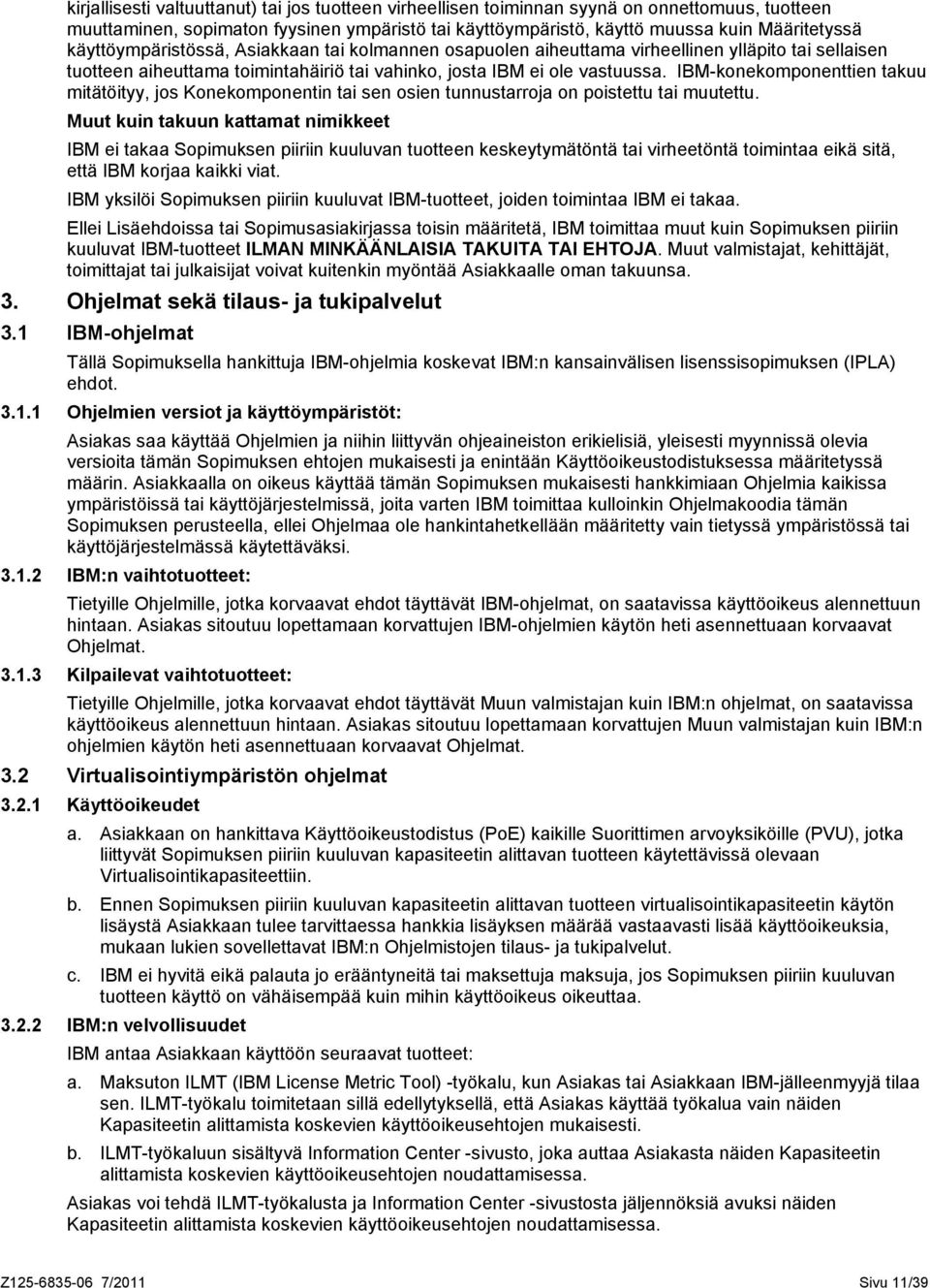 kirjallisesti valtuuttanut) tai jos tuotteen virheellisen toiminnan syynä on onnettomuus, tuotteen muuttaminen, sopimaton fyysinen ympäristö tai käyttöympäristö, käyttö muussa kuin Määritetyssä käyttöympäristössä, Asiakkaan tai kolmannen osapuolen aiheuttama virheellinen ylläpito tai sellaisen tuotteen aiheuttama toimintahäiriö tai vahinko, josta IBM ei ole vastuussa. IBM-konekomponenttien takuu mitätöityy, jos Konekomponentin tai sen osien tunnustarroja on poistettu tai muutettu.

Muut kuin takuun kattamat nimikkeet

IBM ei takaa Sopimuksen piiriin kuuluvan tuotteen keskeytymätöntä tai virheetöntä toimintaa eikä sitä, että IBM korjaa kaikki viat.

IBM yksilöi Sopimuksen piiriin kuuluvat IBM-tuotteet, joiden toimintaa IBM ei takaa.

Ellei Lisäehdoissa tai Sopimusasiakirjassa toisin määritetä, IBM toimittaa muut kuin Sopimuksen piiriin kuuluvat IBM-tuotteet ILMAN MINKÄÄNLAISIA TAKUITA TAI EHTOJA. Muut valmistajat, kehittäjät, toimittajat tai julkaisijat voivat kuitenkin myöntää Asiakkaalle oman takuunsa.

3. Ohjelmat sekä tilaus- ja tukipalvelut

3.1 IBM-ohjelmat

Tällä Sopimuksella hankittuja IBM-ohjelmia koskevat IBM:n kansainvälisen lisenssisopimuksen (IPLA) ehdot.

3.1.1 Ohjelmien versiot ja käyttöympäristöt:

Asiakas saa käyttää Ohjelmien ja niihin liittyvän ohjeaineiston erikielisiä, yleisesti myynnissä olevia versioita tämän Sopimuksen ehtojen mukaisesti ja enintään Käyttöoikeustodistuksessa määritetyssä määrin. Asiakkaalla on oikeus käyttää tämän Sopimuksen mukaisesti hankkimiaan Ohjelmia kaikissa ympäristöissä tai käyttöjärjestelmissä, joita varten IBM toimittaa kulloinkin Ohjelmakoodia tämän Sopimuksen perusteella, ellei Ohjelmaa ole hankintahetkellään määritetty vain tietyssä ympäristössä tai käyttöjärjestelmässä käytettäväksi.

3.1.2 IBM:n vaihtotuotteet:

Tietyille Ohjelmille, jotka korvaavat ehdot täyttävät IBM-ohjelmat, on saatavissa käyttöoikeus alennettuun hintaan. Asiakas sitoutuu lopettamaan korvattujen IBM-ohjelmien käytön heti asennettuaan korvaavat Ohjelmat.

3.1.3 Kilpailevat vaihtotuotteet:

Tietyille Ohjelmille, jotka korvaavat ehdot täyttävät Muun valmistajan kuin IBM:n ohjelmat, on saatavissa käyttöoikeus alennettuun hintaan. Asiakas sitoutuu lopettamaan korvattujen Muun valmistajan kuin IBM:n ohjelmien käytön heti asennettuaan korvaavat Ohjelmat.

3.2 Virtualisointiympäristön ohjelmat

3.2.1 Käyttöoikeudet

a. Asiakkaan on hankittava Käyttöoikeustodistus (PoE) kaikille Suorittimen arvoyksiköille (PVU), jotka liittyvät Sopimuksen piiriin kuuluvan kapasiteetin alittavan tuotteen käytettävissä olevaan Virtualisointikapasiteettiin.

b. Ennen Sopimuksen piiriin kuuluvan kapasiteetin alittavan tuotteen virtualisointikapasiteetin käytön lisäystä Asiakkaan tulee tarvittaessa hankkia lisäyksen määrää vastaavasti lisää käyttöoikeuksia, mukaan lukien sovellettavat IBM:n Ohjelmistojen tilaus- ja tukipalvelut.

c. IBM ei hyvitä eikä palauta jo erääntyneitä tai maksettuja maksuja, jos Sopimuksen piiriin kuuluvan tuotteen käyttö on vähäisempää kuin mihin käyttöoikeus oikeuttaa.

3.2.2 IBM:n velvollisuudet

IBM antaa Asiakkaan käyttöön seuraavat tuotteet:

a. Maksuton ILMT (IBM License Metric Tool) -työkalu, kun Asiakas tai Asiakkaan IBM-jälleenmyyjä tilaa sen. ILMT-työkalu toimitetaan sillä edellytyksellä, että Asiakas käyttää työkalua vain näiden Kapasiteetin alittamista koskevien käyttöoikeusehtojen mukaisesti.

b. ILMT-työkaluun sisältyvä Information Center -sivusto, joka auttaa Asiakasta näiden Kapasiteetin alittamista koskevien käyttöoikeusehtojen noudattamisessa.

Asiakas voi tehdä ILMT-työkalusta ja Information Center -sivustosta jäljennöksiä avuksi näiden Kapasiteetin alittamista koskevien käyttöoikeusehtojen noudattamisessa.

Z125-6835-06 7/2011 Sivu 11/39